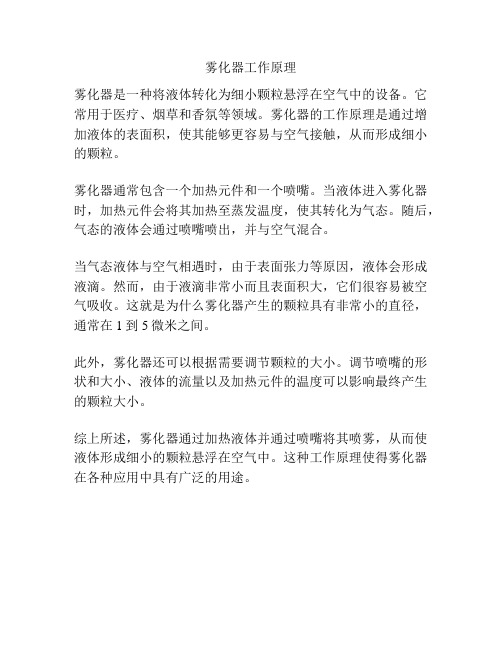 雾化器工作原理

雾化器是一种将液体转化为细小颗粒悬浮在空气中的设备。它常用于医疗、烟草和香氛等领域。雾化器的工作原理是通过增加液体的表面积，使其能够更容易与空气接触，从而形成细小的颗粒。

雾化器通常包含一个加热元件和一个喷嘴。当液体进入雾化器时，加热元件会将其加热至蒸发温度，使其转化为气态。随后，气态的液体会通过喷嘴喷出，并与空气混合。

当气态液体与空气相遇时，由于表面张力等原因，液体会形成液滴。然而，由于液滴非常小而且表面积大，它们很容易被空气吸收。这就是为什么雾化器产生的颗粒具有非常小的直径，通常在 1 到 5 微米之间。

此外，雾化器还可以根据需要调节颗粒的大小。调节喷嘴的形状和大小、液体的流量以及加热元件的温度可以影响最终产生的颗粒大小。

综上所述，雾化器通过加热液体并通过喷嘴将其喷雾，从而使液体形成细小的颗粒悬浮在空气中。这种工作原理使得雾化器在各种应用中具有广泛的用途。